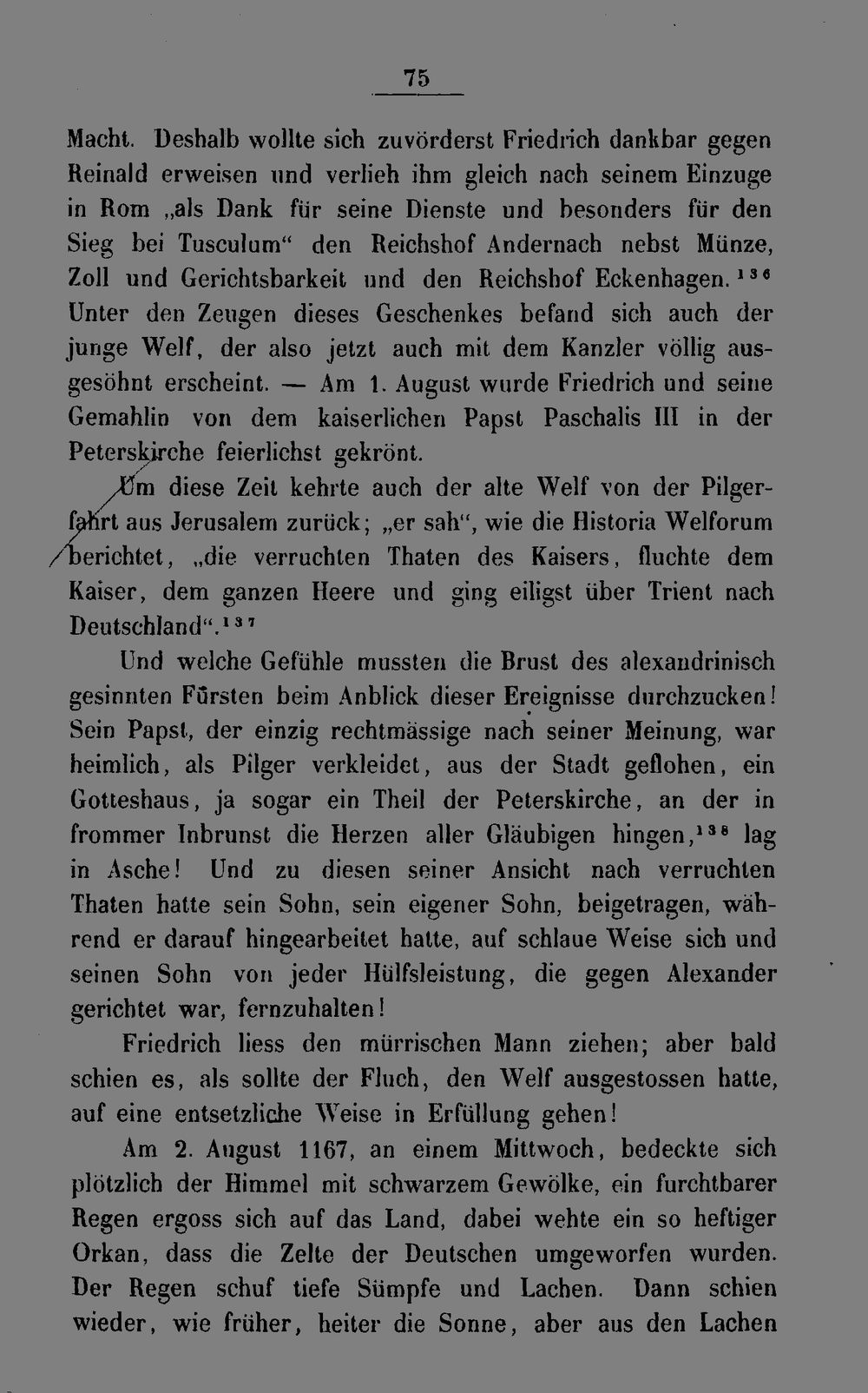 75

Macht. Deshalb wollte sich zuvörderst Friedrich dankbar gegen Reinald erweisen und verlieh ihm gleich nach seinem Einzuge in Rom „als Dank für seine Dienste und besonders für den Sieg bei Tusculum“ den Reichshof Andernach nebst Münze, Zoll und Gerichtsbarkeit und den Reichshof Eckenhagen.$^{136}$ Unter den Zeugen dieses Geschenkes befand sich auch der junge Welf, der also jetzt auch mit dem Kanzler völlig ausgesöhnt erscheint. — Am 1. August wurde Friedrich und seine Gemahlin von dem kaiserlichen Papst Paschalis III in der Peterskirche feierlichst gekrönt.

Um diese Zeit kehrte auch der alte Welf von der Pilgerfahrt aus Jerusalem zurück; „er sah“, wie die Historia Welforum berichtet, „die verruchten Thaten des Kaisers, fluchte dem Kaiser, dem ganzen Heere und ging eiligst über Trient nach Deutschland“.$^{137}$

Und welche Gefühle mussten die Brust des alexandrinisch gesinnten Fürsten beim Anblick dieser Ereignisse durchzucken! Sein Papst, der einzig rechtmässige nach seiner Meinung, war heimlich, als Pilger verkleidet, aus der Stadt geflohen, ein Gotteshaus, ja sogar ein Theil der Peterskirche, an der in frommer Inbrunst die Herzen aller Gläubigen hingen,$^{138}$ lag in Asche! Und zu diesen seiner Ansicht nach verruchten Thaten hatte sein Sohn, sein eigener Sohn, beigetragen, während er darauf hingearbeitet hatte, auf schlaue Weise sich und seinen Sohn von jeder Hülfsleistung, die gegen Alexander gerichtet war, fernzuhalten!

Friedrich liess den mürrischen Mann ziehen; aber bald schien es, als sollte der Fluch, den Welf ausgestossen hatte, auf eine entsetzliche Weise in Erfüllung gehen!

Am 2. August 1167, an einem Mittwoch, bedeckte sich plötzlich der Himmel mit schwarzem Gewölke, ein furchtbarer Regen ergoss sich auf das Land, dabei wehte ein so heftiger Orkan, dass die Zelte der Deutschen umgeworfen wurden. Der Regen schuf tiefe Sümpfe und Lachen. Dann schien wieder, wie früher, heiter die Sonne, aber aus den Lachen